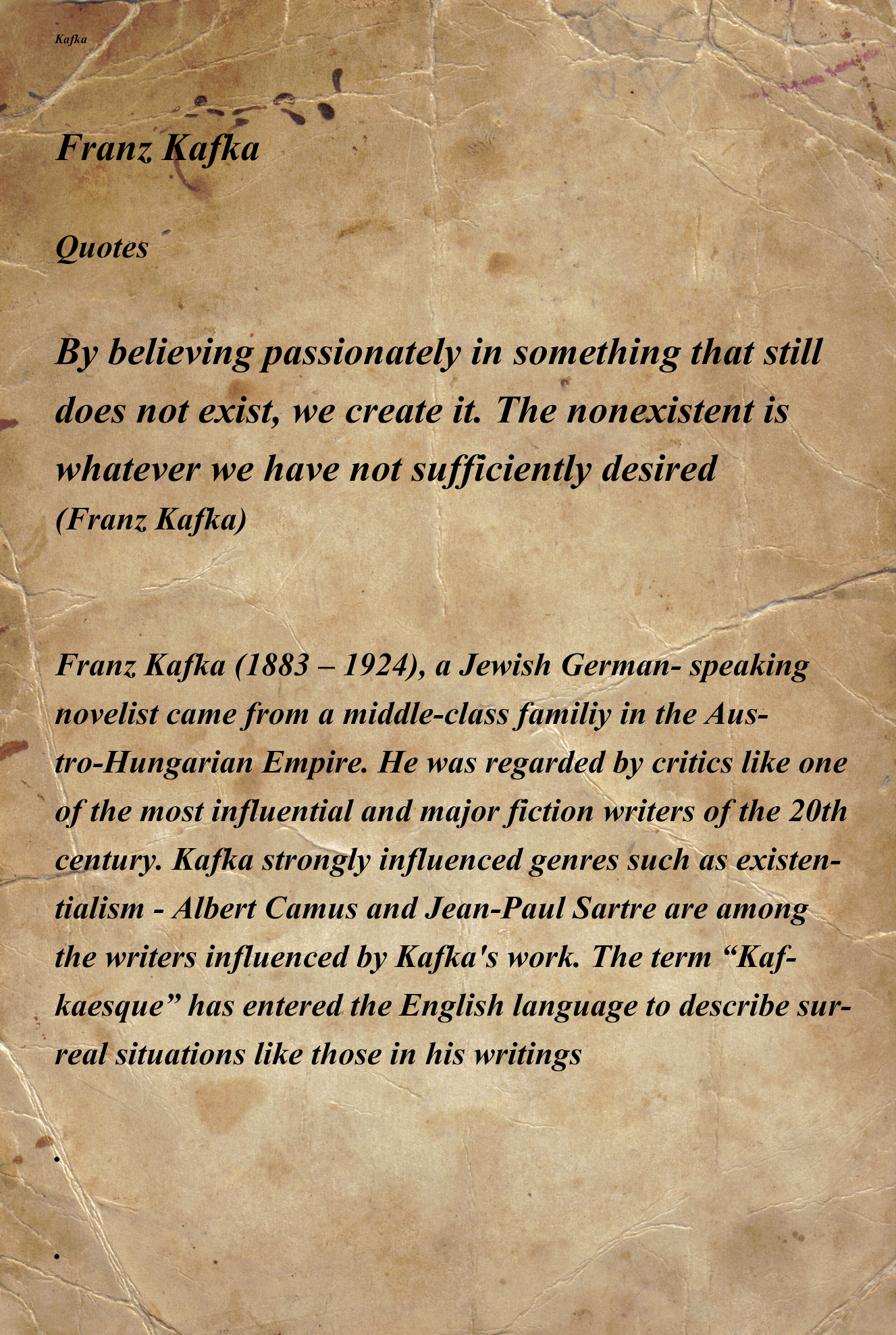 Kafka

Franz Kafka

Quotes

By believing passionately in something that still does not exist, we create it. The nonexistent is whatever we have not sufficiently desired
(Franz Kafka)

Franz Kafka (1883 – 1924), a Jewish German- speaking novelist came from a middle-class familiy in the Austro-Hungarian Empire. He was regarded by critics like one of the most influential and major fiction writers of the 20th century. Kafka strongly influenced genres such as existentialism - Albert Camus and Jean-Paul Sartre are among the writers influenced by Kafka's work. The term “Kafkaesque” has entered the English language to describe surreal situations like those in his writings

.

.